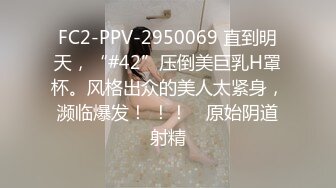 FC2-PPV-2950069 直到明天，“#42”压倒美巨乳H罩杯。风格出众的美人太紧身，濒临爆发！！！ 原始阴道射精